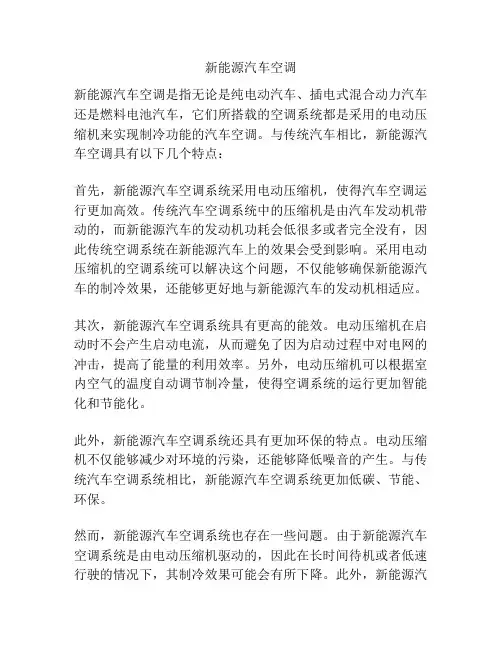 新能源汽车空调

新能源汽车空调是指无论是纯电动汽车、插电式混合动力汽车还是燃料电池汽车，它们所搭载的空调系统都是采用的电动压缩机来实现制冷功能的汽车空调。与传统汽车相比，新能源汽车空调具有以下几个特点：

首先，新能源汽车空调系统采用电动压缩机，使得汽车空调运行更加高效。传统汽车空调系统中的压缩机是由汽车发动机带动的，而新能源汽车的发动机功耗会低很多或者完全没有，因此传统空调系统在新能源汽车上的效果会受到影响。采用电动压缩机的空调系统可以解决这个问题，不仅能够确保新能源汽车的制冷效果，还能够更好地与新能源汽车的发动机相适应。

其次，新能源汽车空调系统具有更高的能效。电动压缩机在启动时不会产生启动电流，从而避免了因为启动过程中对电网的冲击，提高了能量的利用效率。另外，电动压缩机可以根据室内空气的温度自动调节制冷量，使得空调系统的运行更加智能化和节能化。

此外，新能源汽车空调系统还具有更加环保的特点。电动压缩机不仅能够减少对环境的污染，还能够降低噪音的产生。与传统汽车空调系统相比，新能源汽车空调系统更加低碳、节能、环保。

然而，新能源汽车空调系统也存在一些问题。由于新能源汽车空调系统是由电动压缩机驱动的，因此在长时间待机或者低速行驶的情况下，其制冷效果可能会有所下降。此外，新能源汽